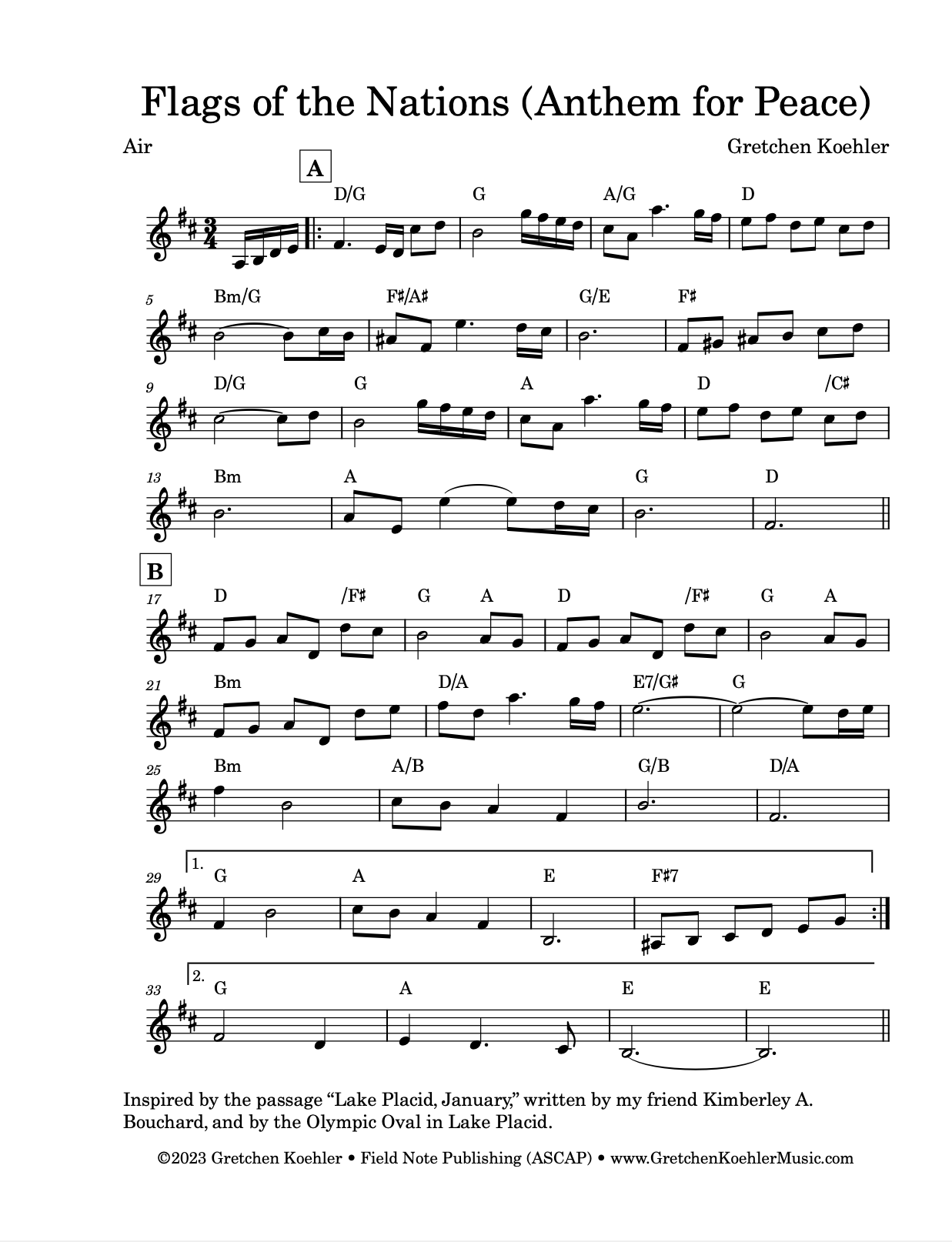 Flags of the Nations (Anthem for Peace)

Air

Gretchen Koehler

A

D/G G A/G D

5 Bm/G F♯/A♯ G/E F♯

9 D/G G A D /C♯

13 Bm A G D

B

17 D /F♯ G A D /F♯ G A

21 Bm D/A E7/G♯ G

25 Bm A/B G/B D/A

1.

29 G A E F♯7

2.

33 G A E E

Inspired by the passage "Lake Placid, January," written by my friend Kimberley A. Bouchard, and by the Olympic Oval in Lake Placid.

©2023 Gretchen Koehler • Field Note Publishing (ASCAP) • www.GretchenKoehlerMusic.com